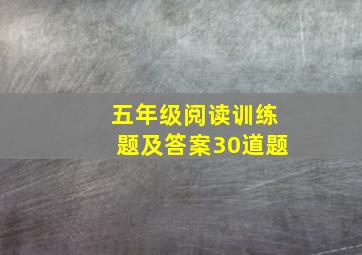 五年级阅读训练题及答案30道题